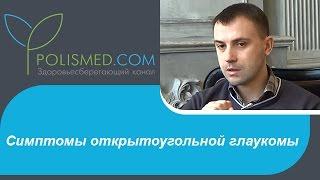 POLISMED.COM
Здоровьесберегающий канал

Симптомы открытоугольной глаукомы